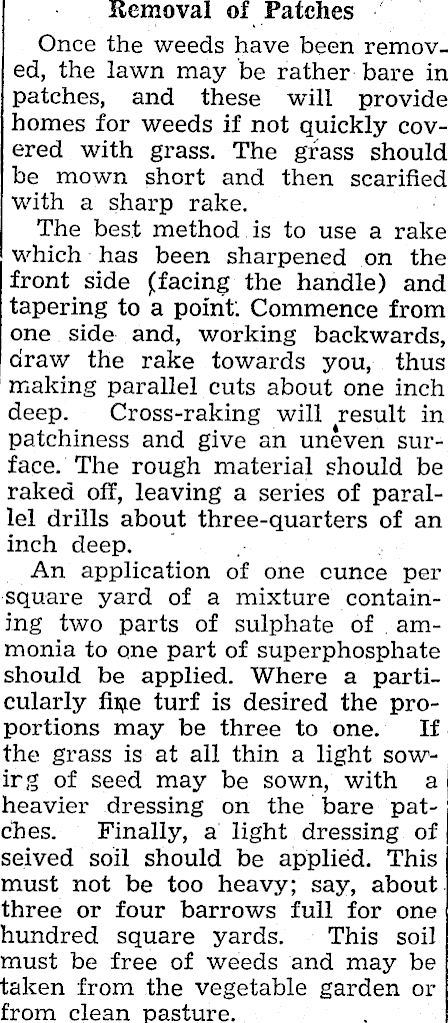 Removal of Patches

Once the weeds have been removed, the lawn may be rather bare in patches, and these will provide homes for weeds if not quickly covered with grass. The grass should be mown short and then scarified with a sharp rake.

The best method is to use a rake which has been sharpened on the front side (facing the handle) and tapering to a point. Commence from one side and, working backwards, draw the rake towards you, thus making parallel cuts about one inch deep. Cross-raking will result in patchiness and give an uneven surface. The rough material should be raked off, leaving a series of parallel drills about three-quarters of an inch deep.

An application of one cunce per square yard of a mixture containing two parts of sulphate of ammonia to one part of superphosphate should be applied. Where a particularly fine turf is desired the proportions may be three to one. If the grass is at all thin a light sowirg of seed may be sown, with a heavier dressing on the bare patches. Finally, a light dressing of seived soil should be applied. This must not be too heavy; say, about three or four barrows full for one hundred square yards. This soil must be free of weeds and may be taken from the vegetable garden or from clean pasture.